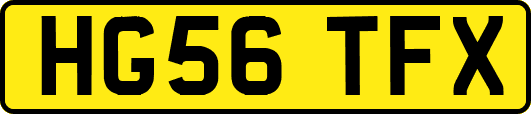 HG56 TFX